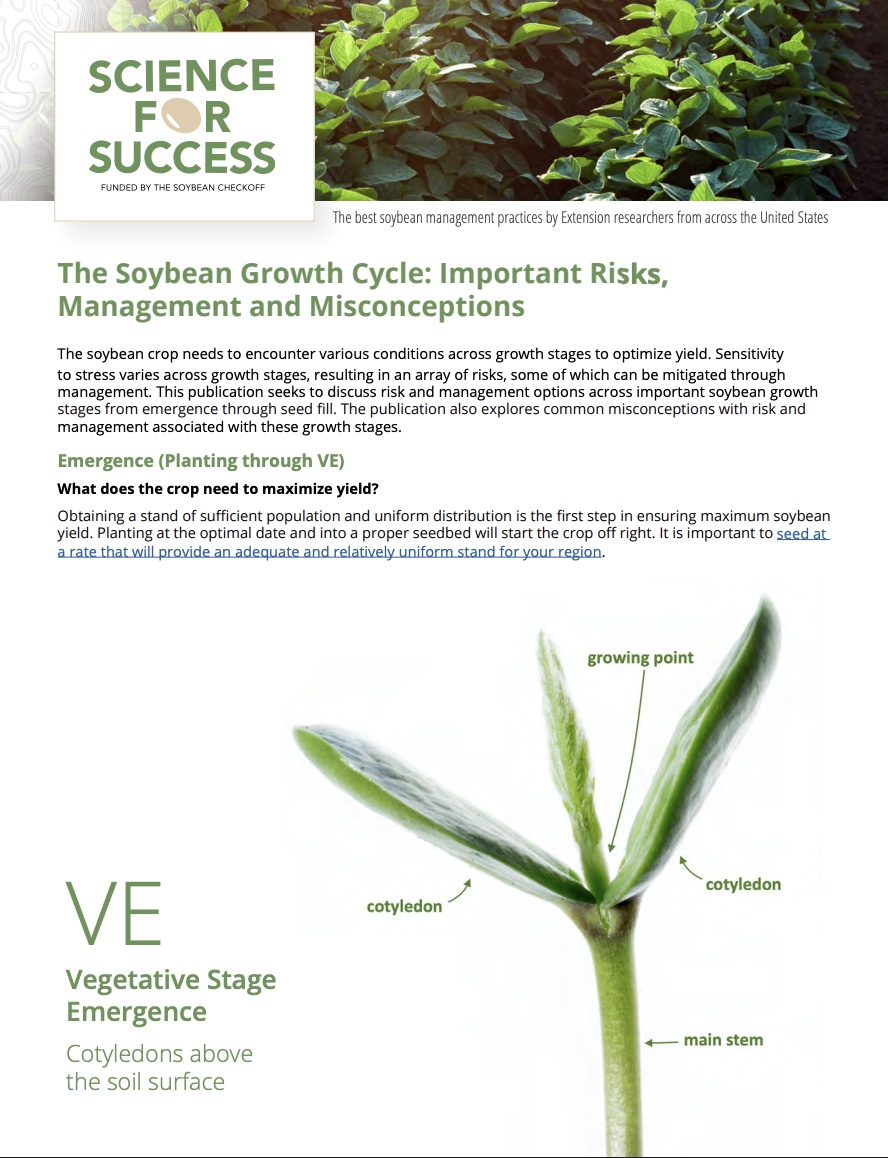 SCIENCE FOR SUCCESS
FUNDED BY THE SOYBEAN CHECKOFF

The best soybean management practices by Extension researchers from across the United States

The Soybean Growth Cycle: Important Risks, Management and Misconceptions

The soybean crop needs to encounter various conditions across growth stages to optimize yield. Sensitivity to stress varies across growth stages, resulting in an array of risks, some of which can be mitigated through management. This publication seeks to discuss risk and management options across important soybean growth stages from emergence through seed fill. The publication also explores common misconceptions with risk and management associated with these growth stages.

Emergence (Planting through VE)

What does the crop need to maximize yield?

Obtaining a stand of sufficient population and uniform distribution is the first step in ensuring maximum soybean yield. Planting at the optimal date and into a proper seedbed will start the crop off right. It is important to seed at a rate that will provide an adequate and relatively uniform stand for your region.

growing point

cotyledon

cotyledon

main stem

VE

Vegetative Stage Emergence

Cotyledons above the soil surface